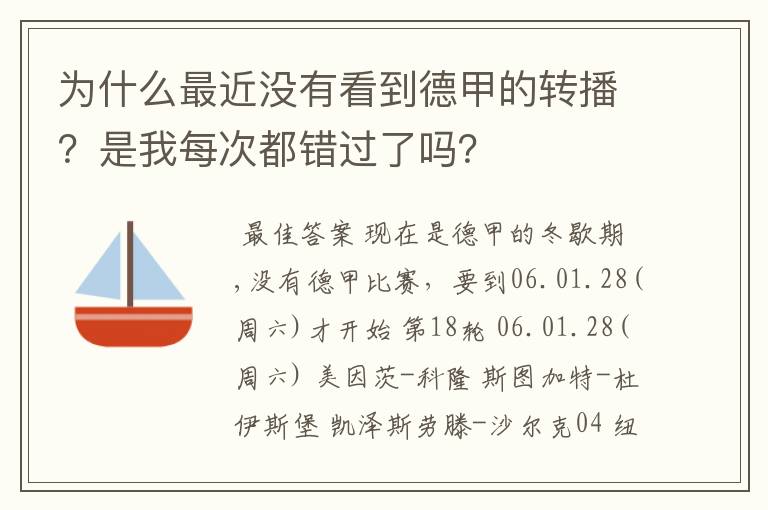 为什么最近没有看到德甲的转播？是我每次都错过了吗？

最佳答案 现在是德甲的冬歇期，没有德甲比赛，要到06.01.28(周六)才开始 第18轮 06.01.28(周六) 美因茨-科隆 斯图加特-杜伊斯堡 凯泽斯劳滕-沙尔克04 纽